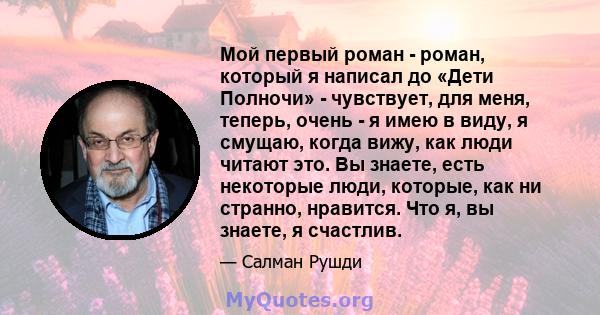 Мой первый роман - роман, который я написал до «Дети Полночи» - чувствует, для меня, теперь, очень - я имею в виду, я смущаю, когда вижу, как люди читают это. Вы знаете, есть некоторые люди, которые, как ни странно, нравится. Что я, вы знаете, я счастлив.

— Салман Рушди

MyQuotes.org